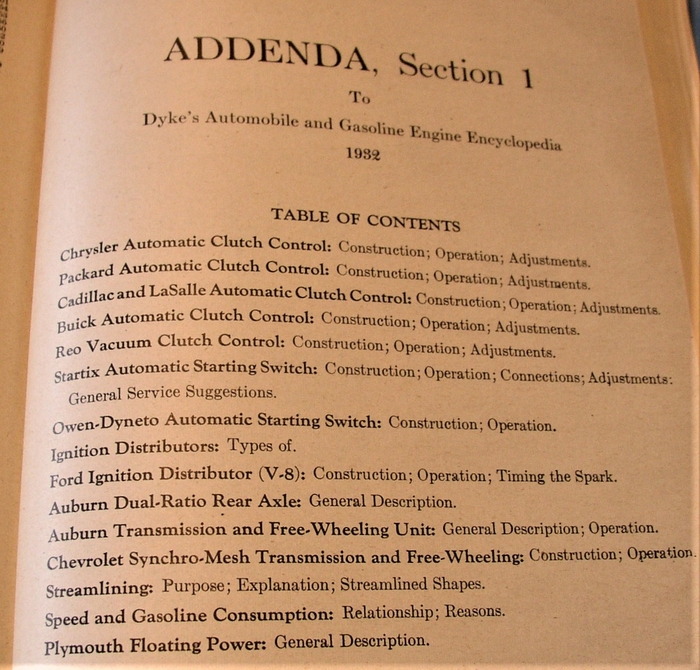 ADDENDA, Section 1

To

Dyke's Automobile and Gasoline Engine Encyclopedia

1932

TABLE OF CONTENTS

Chrysler Automatic Clutch Control: Construction; Operation; Adjustments.

Packard Automatic Clutch Control: Construction; Operation; Adjustments.

Cadillac and LaSalle Automatic Clutch Control: Construction; Operation; Adjustments.

Buick Automatic Clutch Control: Construction; Operation; Adjustments.

Reo Vacuum Clutch Control: Construction; Operation; Adjustments.

Startix Automatic Starting Switch: Construction; Operation; Connections; Adjustments: General Service Suggestions.

Owen-Dyneto Automatic Starting Switch: Construction; Operation.

Ignition Distributors: Types of.

Ford Ignition Distributor (V-8): Construction; Operation; Timing the Spark.

Auburn Dual-Ratio Rear Axle: General Description.

Auburn Transmission and Free-Wheeling Unit: General Description; Operation.

Chevrolet Synchro-Mesh Transmission and Free-Wheeling: Construction; Operation.

Streamlining: Purpose; Explanation; Streamlined Shapes.

Speed and Gasoline Consumption: Relationship; Reasons.

Plymouth Floating Power: General Description.